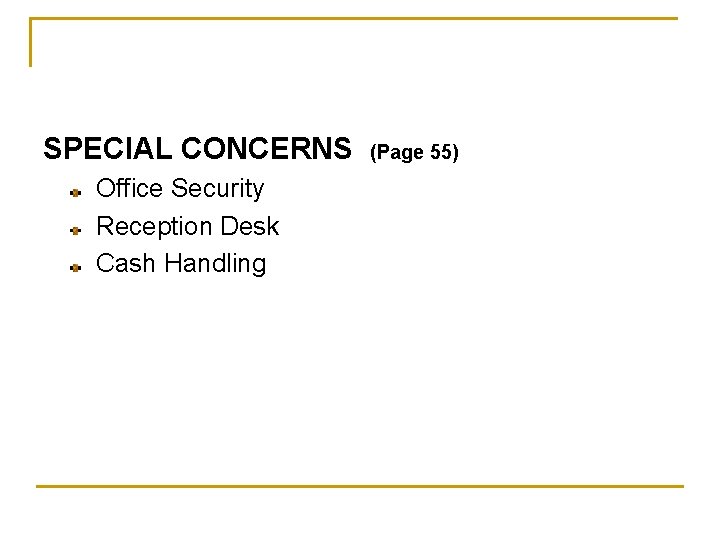 SPECIAL CONCERNS (Page 55)

- Office Security
- Reception Desk
- Cash Handling